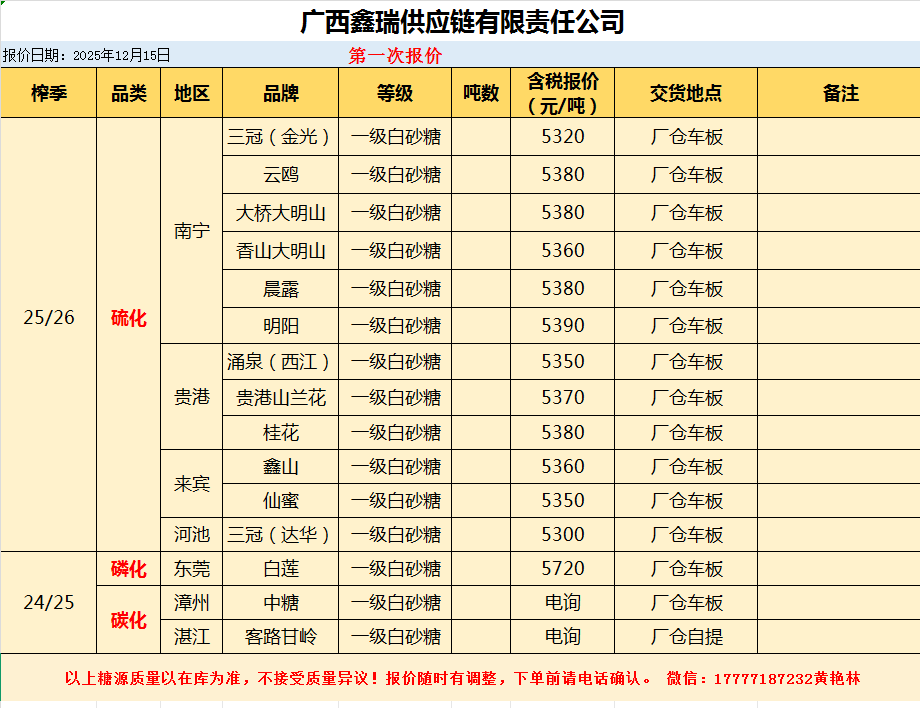 广西鑫瑞供应链有限责任公司

报价日期：2025年12月15日

第一次报价

| 榨季 | 品类 | 地区 | 品牌 | 等级 | 吨数 | 含税报价（元/吨） | 交货地点 | 备注 |
|---|---|---|---|---|---|---|---|---|
| 25/26 | 硫化 | 南宁 | 三冠（金光） | 一级白砂糖 | | 5320 | 厂仓车板 | |
| | | | 云鸥 | 一级白砂糖 | | 5380 | 厂仓车板 | |
| | | | 大桥大明山 | 一级白砂糖 | | 5380 | 厂仓车板 | |
| | | | 香山大明山 | 一级白砂糖 | | 5360 | 厂仓车板 | |
| | | | 晨露 | 一级白砂糖 | | 5380 | 厂仓车板 | |
| | | | 明阳 | 一级白砂糖 | | 5390 | 厂仓车板 | |
| | | 贵港 | 涌泉（西江） | 一级白砂糖 | | 5350 | 厂仓车板 | |
| | | | 贵港山兰花 | 一级白砂糖 | | 5370 | 厂仓车板 | |
| | | | 桂花 | 一级白砂糖 | | 5380 | 厂仓车板 | |
| | | 来宾 | 鑫山 | 一级白砂糖 | | 5360 | 厂仓车板 | |
| | | | 仙蜜 | 一级白砂糖 | | 5350 | 厂仓车板 | |
| | | 河池 | 三冠（达华） | 一级白砂糖 | | 5300 | 厂仓车板 | |
| 24/25 | 磷化 | 东莞 | 白莲 | 一级白砂糖 | | 5720 | 厂仓车板 | |
| | 碳化 | 漳州 | 中糖 | 一级白砂糖 | | 电询 | 厂仓车板 | |
| | | 湛江 | 客路甘岭 | 一级白砂糖 | | 电询 | 厂仓自提 | |

以上糖源质量以在库为准，不接受质量异议！报价随时有调整，下单前请电话确认。 微信：17777187232黄艳林